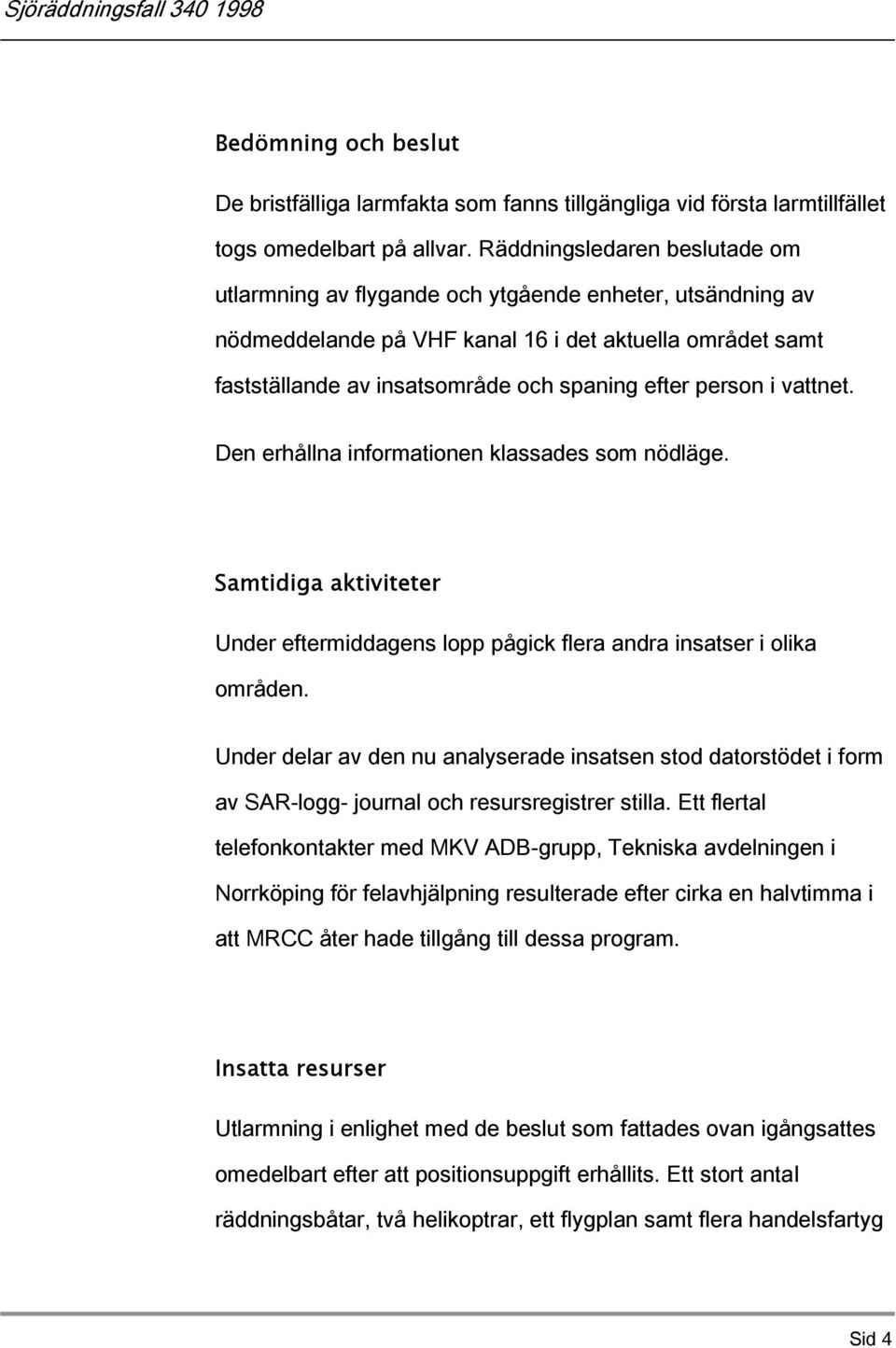 Sjöräddningsfall 340 1998

Bedömning och beslut

De bristfälliga larmfakta som fanns tillgängliga vid första larmtillfället togs omedelbart på allvar. Räddningsledaren beslutade om utlarmning av flygande och ytgående enheter, utsändning av nödmeddelande på VHF kanal 16 i det aktuella området samt fastställande av insatsområde och spaning efter person i vattnet.

Den erhållna informationen klassades som nödläge.

Samtidiga aktiviteter

Under eftermiddagens lopp pågick flera andra insatser i olika områden.

Under delar av den nu analyserade insatsen stod datorstödet i form av SAR-logg- journal och resursregistrer stilla. Ett flertal telefonkontakter med MKV ADB-grupp, Tekniska avdelningen i Norrköping för felavhjälpning resulterade efter cirka en halvtimma i att MRCC åter hade tillgång till dessa program.

Insatta resurser

Utlarmning i enlighet med de beslut som fattades ovan igångsattes omedelbart efter att positionsuppgift erhållits. Ett stort antal räddningsbåtar, två helikoptrar, ett flygplan samt flera handelsfartyg

Sid 4